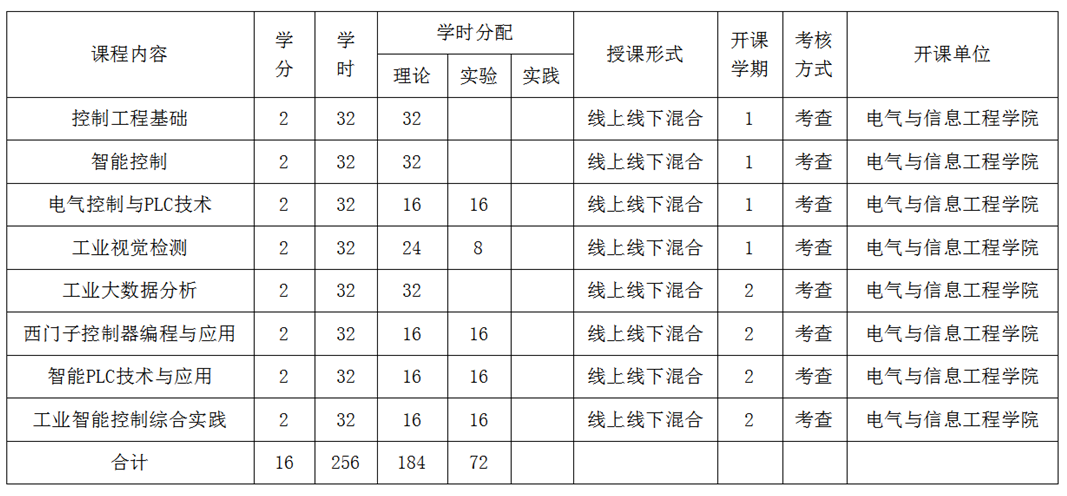 | 课程内容 | 学分 | 学时 | 学时分配 |  |  | 授课形式 | 开课学期 | 考核方式 | 开课单位 |
|---|---|---|---|---|---|---|---|---|---|
|  |  |  | 理论 | 实验 | 实践 |  |  |  |  |
| 控制工程基础 | 2 | 32 | 32 |  |  | 线上线下混合 | 1 | 考查 | 电气与信息工程学院 |
| 智能控制 | 2 | 32 | 32 |  |  | 线上线下混合 | 1 | 考查 | 电气与信息工程学院 |
| 电气控制与PLC技术 | 2 | 32 | 16 | 16 |  | 线上线下混合 | 1 | 考查 | 电气与信息工程学院 |
| 工业视觉检测 | 2 | 32 | 24 | 8 |  | 线上线下混合 | 1 | 考查 | 电气与信息工程学院 |
| 工业大数据分析 | 2 | 32 | 32 |  |  | 线上线下混合 | 2 | 考查 | 电气与信息工程学院 |
| 西门子控制器编程与应用 | 2 | 32 | 16 | 16 |  | 线上线下混合 | 2 | 考查 | 电气与信息工程学院 |
| 智能PLC技术与应用 | 2 | 32 | 16 | 16 |  | 线上线下混合 | 2 | 考查 | 电气与信息工程学院 |
| 工业智能控制综合实践 | 2 | 32 | 16 | 16 |  | 线上线下混合 | 2 | 考查 | 电气与信息工程学院 |
| 合计 | 16 | 256 | 184 | 72 |  |  |  |  |  |